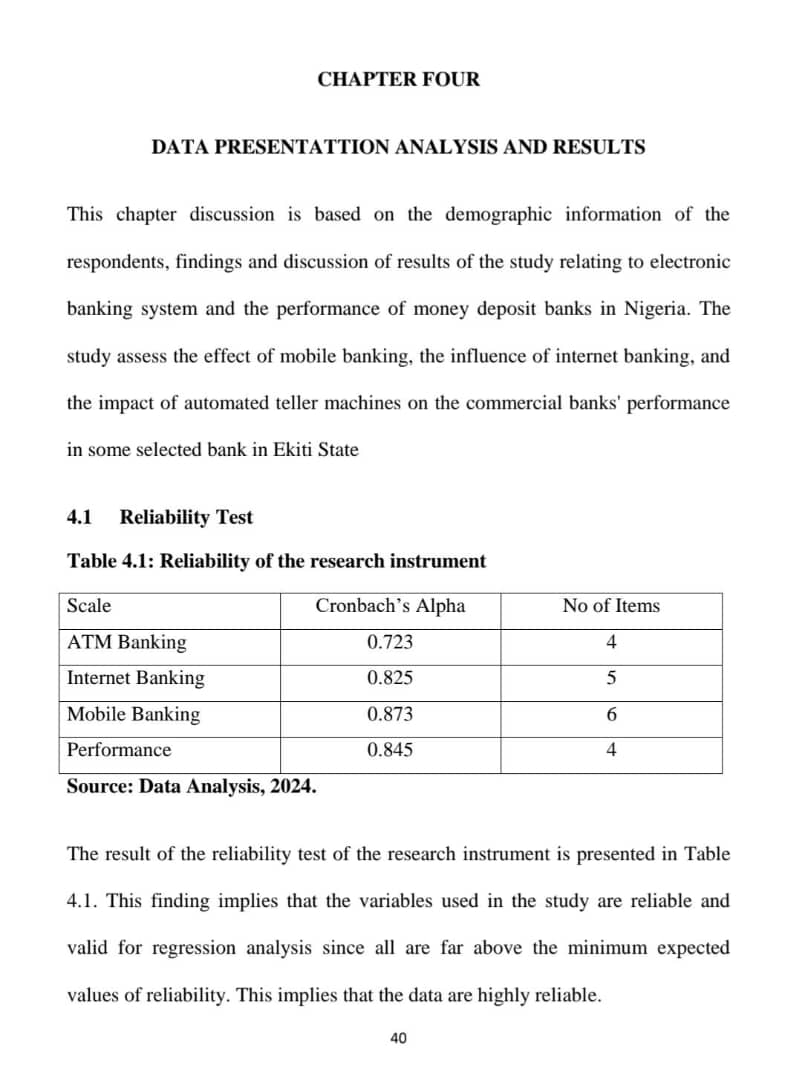 CHAPTER FOUR

DATA PRESENTATTION ANALYSIS AND RESULTS

This chapter discussion is based on the demographic information of the respondents, findings and discussion of results of the study relating to electronic banking system and the performance of money deposit banks in Nigeria. The study assess the effect of mobile banking, the influence of internet banking, and the impact of automated teller machines on the commercial banks' performance in some selected bank in Ekiti State

4.1 Reliability Test

Table 4.1: Reliability of the research instrument

| Scale | Cronbach's Alpha | No of Items |
|---|---|---|
| ATM Banking | 0.723 | 4 |
| Internet Banking | 0.825 | 5 |
| Mobile Banking | 0.873 | 6 |
| Performance | 0.845 | 4 |

Source: Data Analysis, 2024.

The result of the reliability test of the research instrument is presented in Table 4.1. This finding implies that the variables used in the study are reliable and valid for regression analysis since all are far above the minimum expected values of reliability. This implies that the data are highly reliable.

40